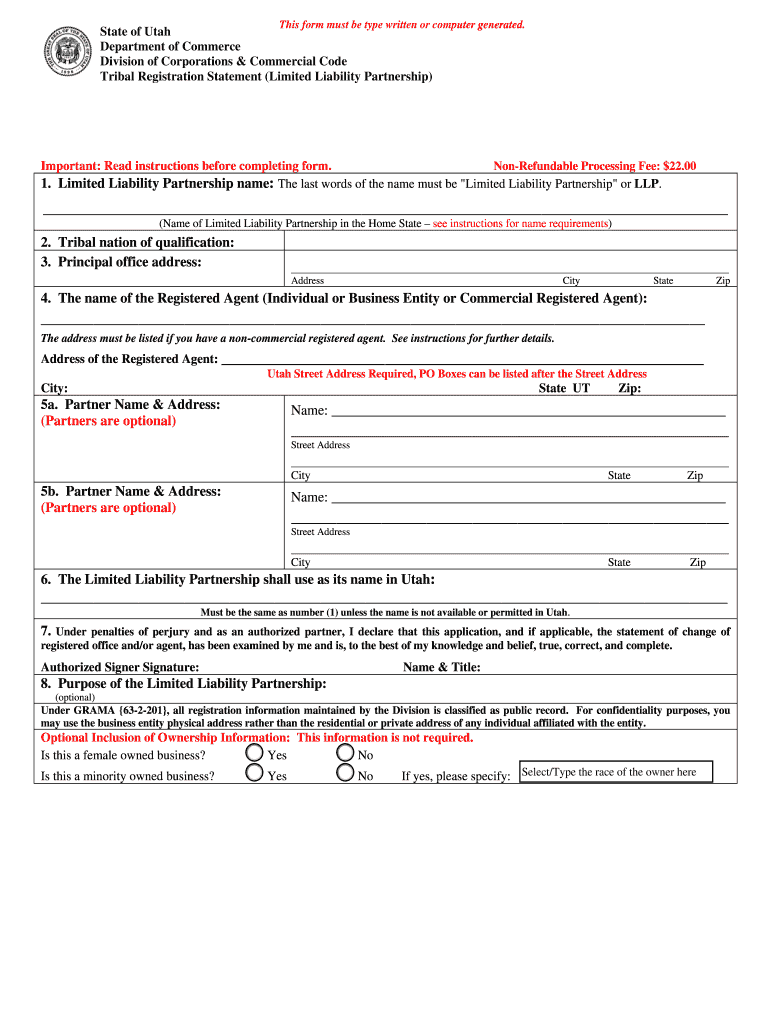 This form must be type written or computer generated.

State of Utah
Department of Commerce
Division of Corporations & Commercial Code
Tribal Registration Statement (Limited Liability Partnership)

Important: Read instructions before completing form.

Non-Refundable Processing Fee: $22.00

1. Limited Liability Partnership name: The last words of the name must be "Limited Liability Partnership" or LLP.

(Name of Limited Liability Partnership in the Home State – see instructions for name requirements)

2. Tribal nation of qualification:

3. Principal office address:

Address City State Zip

4. The name of the Registered Agent (Individual or Business Entity or Commercial Registered Agent):

The address must be listed if you have a non-commercial registered agent. See instructions for further details.

Address of the Registered Agent:

Utah Street Address Required, PO Boxes can be listed after the Street Address

City: State UT Zip:

5a. Partner Name & Address:
(Partners are optional)

Name:

Street Address

City State Zip

5b. Partner Name & Address:
(Partners are optional)

Name:

Street Address

City State Zip

6. The Limited Liability Partnership shall use as its name in Utah:

Must be the same as number (1) unless the name is not available or permitted in Utah.

7. Under penalties of perjury and as an authorized partner, I declare that this application, and if applicable, the statement of change of registered office and/or agent, has been examined by me and is, to the best of my knowledge and belief, true, correct, and complete.

Authorized Signer Signature: Name & Title:

8. Purpose of the Limited Liability Partnership:

(optional)

Under GRAMA {63-2-201}, all registration information maintained by the Division is classified as public record. For confidentiality purposes, you may use the business entity physical address rather than the residential or private address of any individual affiliated with the entity.

Optional Inclusion of Ownership Information: This information is not required.

Is this a female owned business? Yes No

Is this a minority owned business? Yes No If yes, please specify: Select/Type the race of the owner here